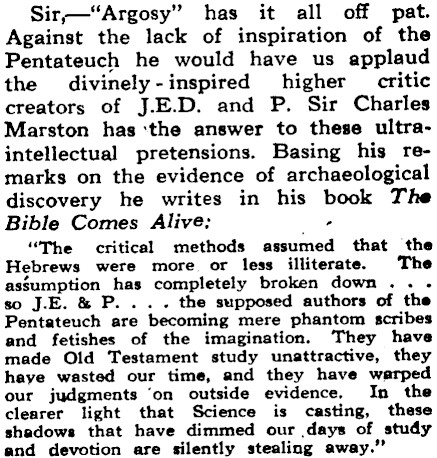 Sir,—"Argosy" has it all off pat. Against the lack of inspiration of the Pentateuch he would have us applaud the divinely-inspired higher critic creators of J.E.D. and P. Sir Charles Marston has the answer to these ultra-intellectual pretensions. Basing his remarks on the evidence of archaeological discovery he writes in his book The Bible Comes Alive;

"The critical methods assumed that the Hebrews were more or less illiterate. The assumption has completely broken down . . . so J.E. & P. . . . the supposed authors of the Pentateuch are becoming mere phantom scribes and fetishes of the imagination. They have made Old Testament study unattractive, they have wasted our time, and they have warped our judgments on outside evidence. In the clearer light that Science is casting, these shadows that have dimmed our days of study and devotion are silently stealing away."